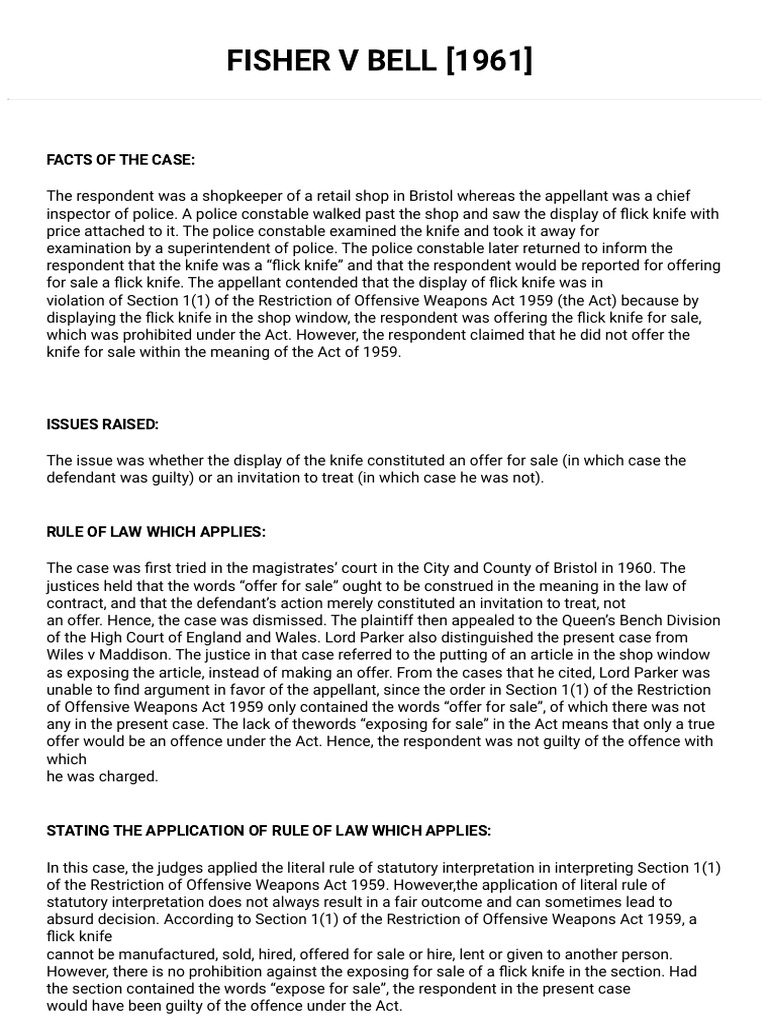 FISHER V BELL [1961]

FACTS OF THE CASE:

The respondent was a shopkeeper of a retail shop in Bristol whereas the appellant was a chief inspector of police. A police constable walked past the shop and saw the display of flick knife with price attached to it. The police constable examined the knife and took it away for examination by a superintendent of police. The police constable later returned to inform the respondent that the knife was a "flick knife" and that the respondent would be reported for offering for sale a flick knife. The appellant contended that the display of flick knife was in violation of Section 1(1) of the Restriction of Offensive Weapons Act 1959 (the Act) because by displaying the flick knife in the shop window, the respondent was offering the flick knife for sale, which was prohibited under the Act. However, the respondent claimed that he did not offer the knife for sale within the meaning of the Act of 1959.

ISSUES RAISED:

The issue was whether the display of the knife constituted an offer for sale (in which case the defendant was guilty) or an invitation to treat (in which case he was not).

RULE OF LAW WHICH APPLIES:

The case was first tried in the magistrates' court in the City and County of Bristol in 1960. The justices held that the words "offer for sale" ought to be construed in the meaning in the law of contract, and that the defendant's action merely constituted an invitation to treat, not an offer. Hence, the case was dismissed. The plaintiff then appealed to the Queen's Bench Division of the High Court of England and Wales. Lord Parker also distinguished the present case from Wiles v Maddison. The justice in that case referred to the putting of an article in the shop window as exposing the article, instead of making an offer. From the cases that he cited, Lord Parker was unable to find argument in favor of the appellant, since the order in Section 1(1) of the Restriction of Offensive Weapons Act 1959 only contained the words "offer for sale", of which there was not any in the present case. The lack of thewords "exposing for sale" in the Act means that only a true offer would be an offence under the Act. Hence, the respondent was not guilty of the offence with which he was charged.

STATING THE APPLICATION OF RULE OF LAW WHICH APPLIES:

In this case, the judges applied the literal rule of statutory interpretation in interpreting Section 1(1) of the Restriction of Offensive Weapons Act 1959. However,the application of literal rule of statutory interpretation does not always result in a fair outcome and can sometimes lead to absurd decision. According to Section 1(1) of the Restriction of Offensive Weapons Act 1959, a flick knife cannot be manufactured, sold, hired, offered for sale or hire, lent or given to another person. However, there is no prohibition against the exposing for sale of a flick knife in the section. Had the section contained the words "expose for sale", the respondent in the present case would have been guilty of the offence under the Act.